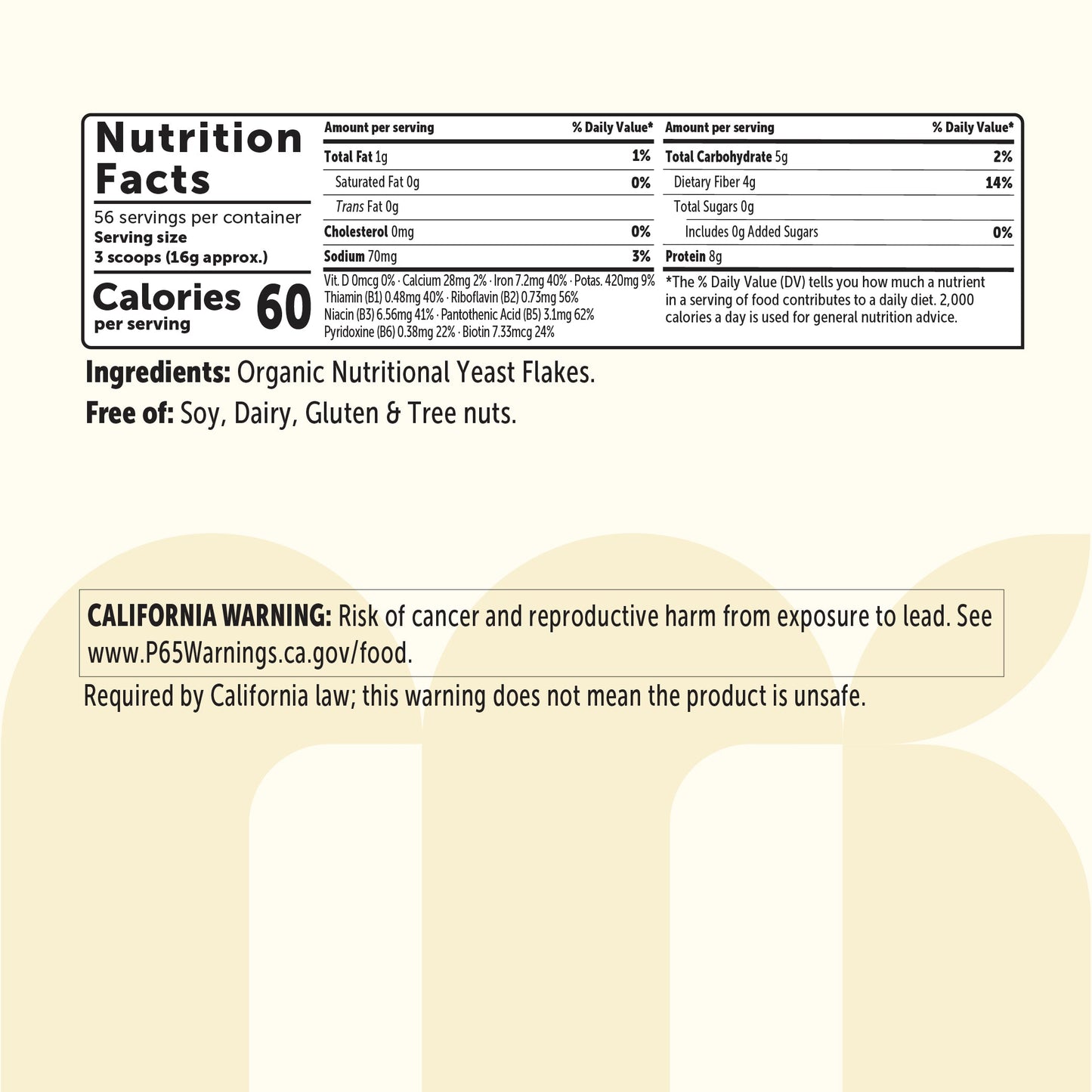 Nutrition Facts

56 servings per container
Serving size
3 scoops (16g approx.)

Calories per serving 60

| Amount per serving | % Daily Value* |
|---|---|
| Total Fat 1g | 1% |
| Saturated Fat 0g | 0% |
| Trans Fat 0g | |
| Cholesterol 0mg | 0% |
| Sodium 70mg | 3% |

Vit. D 0mcg 0% · Calcium 28mg 2% · Iron 7.2mg 40% · Potas. 420mg 9%
Thiamin (B1) 0.48mg 40% · Riboflavin (B2) 0.73mg 56%
Niacin (B3) 6.56mg 41% · Pantothenic Acid (B5) 3.1mg 62%
Pyridoxine (B6) 0.38mg 22% · Biotin 7.33mcg 24%

| Amount per serving | % Daily Value* |
|---|---|
| Total Carbohydrate 5g | 2% |
| Dietary Fiber 4g | 14% |
| Total Sugars 0g | |
| Includes 0g Added Sugars | 0% |
| Protein 8g | |

*The % Daily Value (DV) tells you how much a nutrient in a serving of food contributes to a daily diet. 2,000 calories a day is used for general nutrition advice.

Ingredients: Organic Nutritional Yeast Flakes.
Free of: Soy, Dairy, Gluten & Tree nuts.

CALIFORNIA WARNING: Risk of cancer and reproductive harm from exposure to lead. See www.P65Warnings.ca.gov/food.

Required by California law; this warning does not mean the product is unsafe.